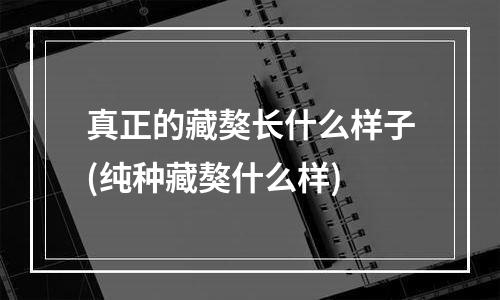 真正的藏獒长什么样子
(纯种藏獒什么样)